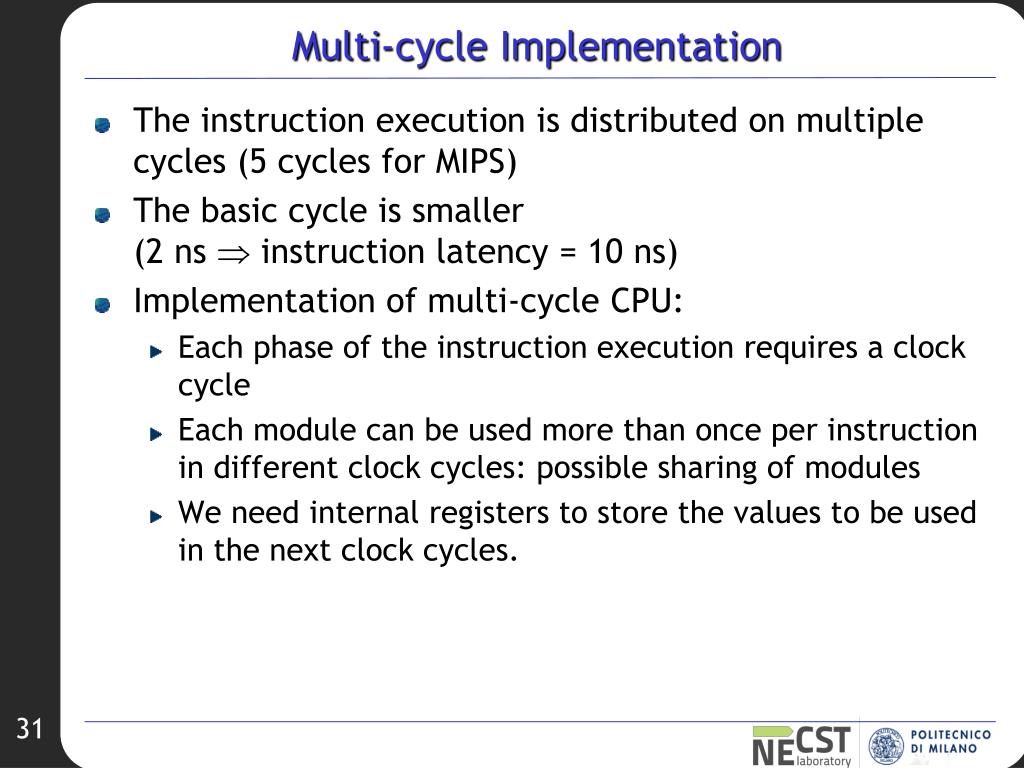 Multi-cycle Implementation

The instruction execution is distributed on multiple cycles (5 cycles for MIPS)

The basic cycle is smaller
(2 ns $\Rightarrow$ instruction latency = 10 ns)

Implementation of multi-cycle CPU:

Each phase of the instruction execution requires a clock cycle

Each module can be used more than once per instruction in different clock cycles: possible sharing of modules

We need internal registers to store the values to be used in the next clock cycles.

31

NECST laboratory

POLITECNICO DI MILANO